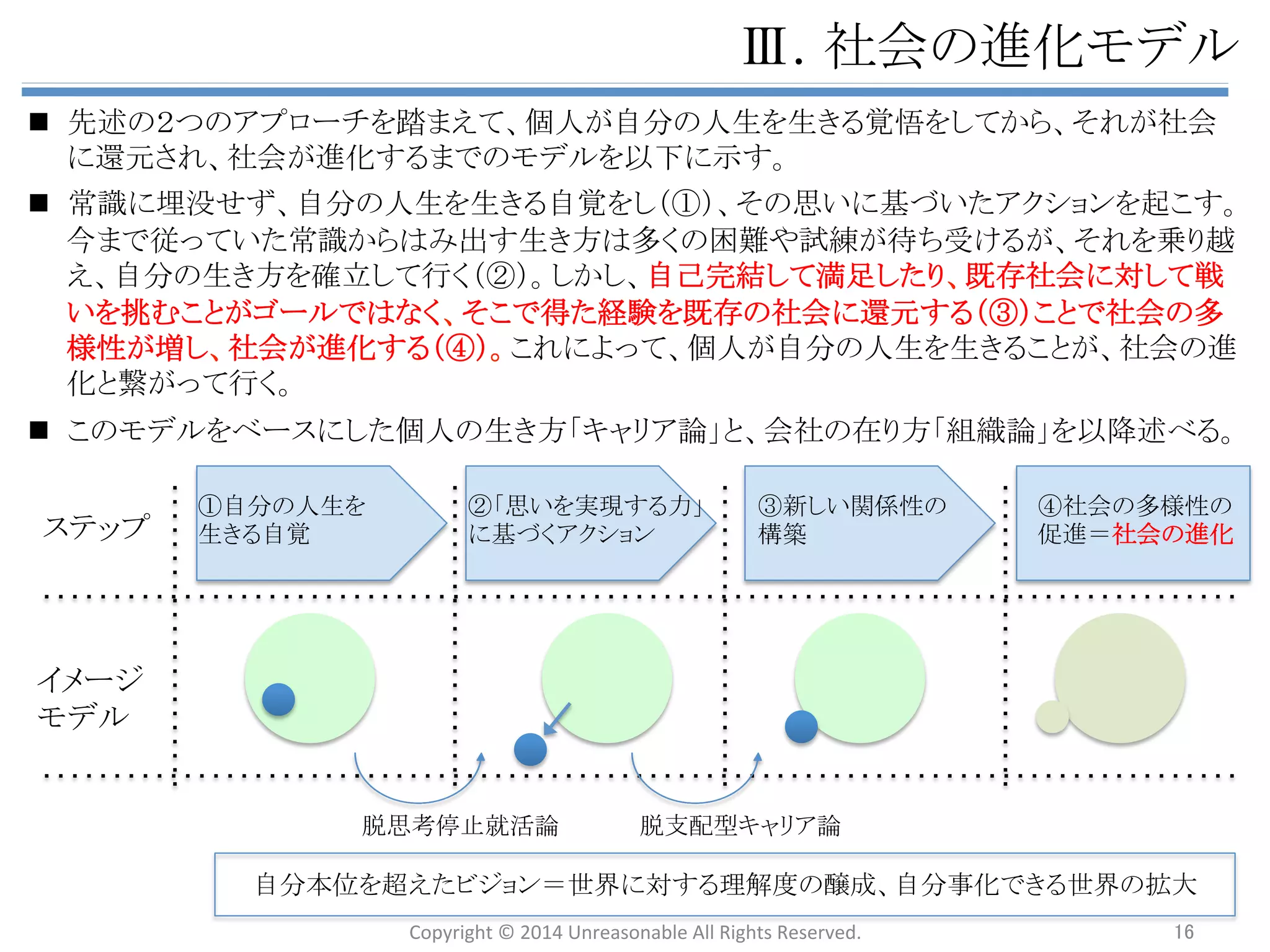 Ⅲ. 社会の進化モデル

■ 先述の2つのアプローチを踏まえて、個人が自分の人生を生きる覚悟をしてから、それが社会に還元され、社会が進化するまでのモデルを以下に示す。

■ 常識に埋没せず、自分の人生を生きる自覚をし(①)、その思いに基づいたアクションを起こす。今まで従っていた常識からはみ出す生き方は多くの困難や試練が待ち受けるが、それを乗り越え、自分の生き方を確立して行く(②)。しかし、自己完結して満足したり、既存社会に対して戦いを挑むことがゴールではなく、そこで得た経験を既存の社会に還元する(③)ことで社会の多様性が増し、社会が進化する(④)。これによって、個人が自分の人生を生きることが、社会の進化と繋がって行く。

■ このモデルをベースにした個人の生き方「キャリア論」と、会社の在り方「組織論」を以降述べる。

ステップ

①自分の人生を生きる自覚

②「思いを実現する力」に基づくアクション

③新しい関係性の構築

④社会の多様性の促進＝社会の進化

イメージモデル

脱思考停止就活論

脱支配型キャリア論

自分本位を超えたビジョン＝世界に対する理解度の醸成、自分事化できる世界の拡大

Copyright © 2014 Unreasonable All Rights Reserved.

16